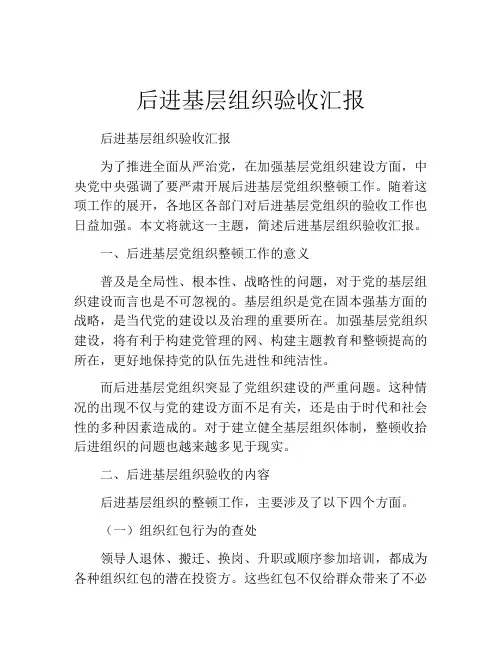 后进基层组织验收汇报

后进基层组织验收汇报

为了推进全面从严治党，在加强基层党组织建设方面，中央党中央强调了要严肃开展后进基层党组织整顿工作。随着这项工作的展开，各地区各部门对后进基层党组织的验收工作也日益加强。本文将就这一主题，简述后进基层组织验收汇报。

一、后进基层党组织整顿工作的意义

普及是全局性、根本性、战略性的问题，对于党的基层组织建设而言也是不可忽视的。基层组织是党在固本强基方面的战略，是当代党的建设以及治理的重要所在。加强基层党组织建设，将有利于构建党管理的网、构建主题教育和整顿提高的所在，更好地保持党的队伍先进性和纯洁性。

而后进基层党组织突显了党组织建设的严重问题。这种情况的出现不仅与党的建设方面不足有关，还是由于时代和社会性的多种因素造成的。对于建立健全基层组织体制，整顿收拾后进组织的问题也越来越多见于现实。

二、后进基层组织验收的内容

后进基层组织的整顿工作，主要涉及了以下四个方面。

（一）组织红包行为的查处

领导人退休、搬迁、换岗、升职或顺序参加培训，都成为各种组织红包的潜在投资方。这些红包不仅给群众带来了不必